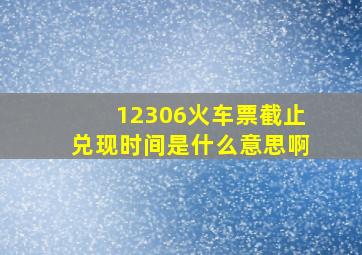 12306火车票截止兑现时间是什么意思啊